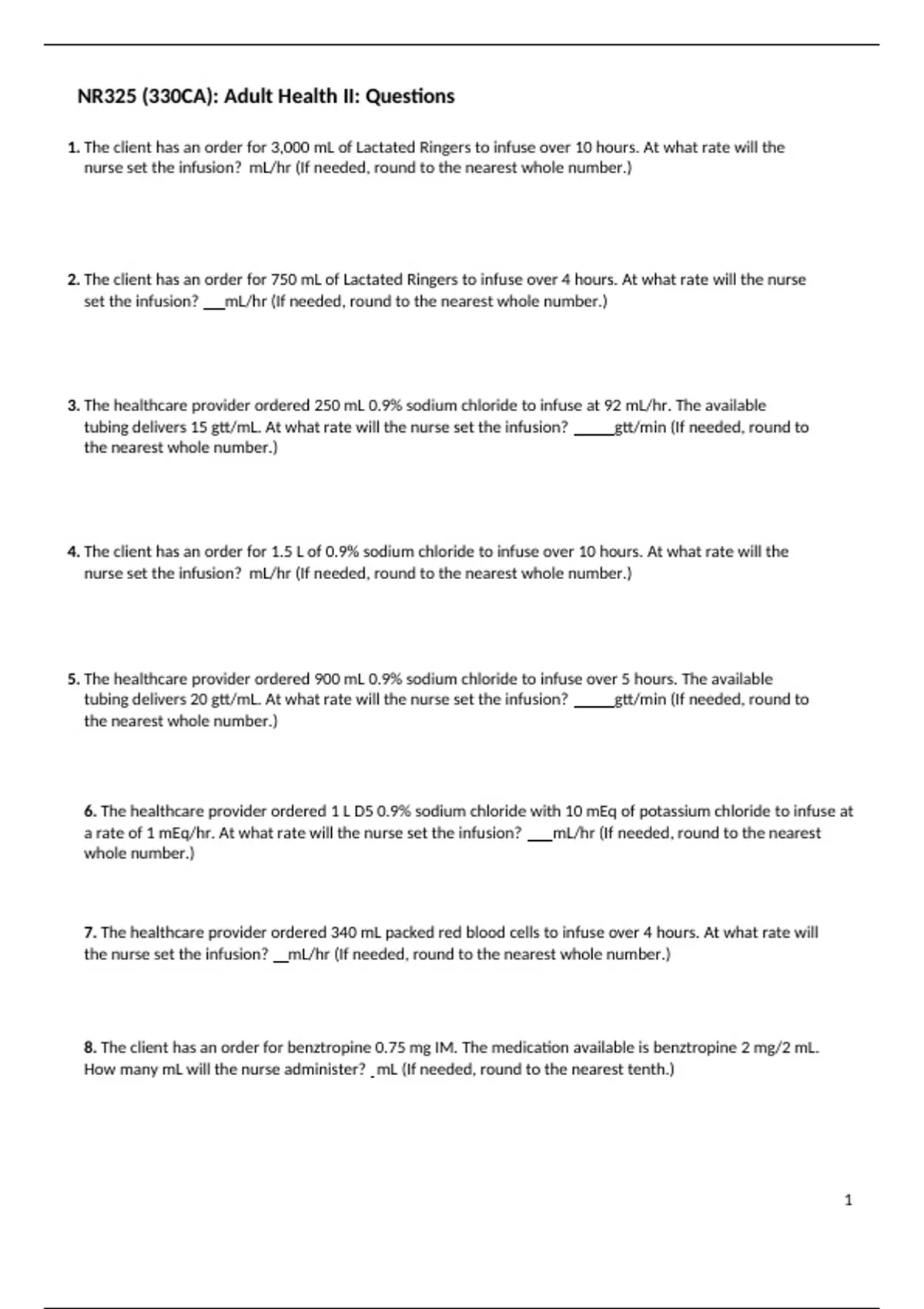 NR325 (330CA): Adult Health II: Questions

1. The client has an order for 3,000 mL of Lactated Ringers to infuse over 10 hours. At what rate will the nurse set the infusion? mL/hr (If needed, round to the nearest whole number.)

2. The client has an order for 750 mL of Lactated Ringers to infuse over 4 hours. At what rate will the nurse set the infusion? ___mL/hr (If needed, round to the nearest whole number.)

3. The healthcare provider ordered 250 mL 0.9% sodium chloride to infuse at 92 mL/hr. The available tubing delivers 15 gtt/mL. At what rate will the nurse set the infusion? _____gtt/min (If needed, round to the nearest whole number.)

4. The client has an order for 1.5 L of 0.9% sodium chloride to infuse over 10 hours. At what rate will the nurse set the infusion? mL/hr (If needed, round to the nearest whole number.)

5. The healthcare provider ordered 900 mL 0.9% sodium chloride to infuse over 5 hours. The available tubing delivers 20 gtt/mL. At what rate will the nurse set the infusion? _____gtt/min (If needed, round to the nearest whole number.)

6. The healthcare provider ordered 1 L D5 0.9% sodium chloride with 10 mEq of potassium chloride to infuse at a rate of 1 mEq/hr. At what rate will the nurse set the infusion? ___mL/hr (If needed, round to the nearest whole number.)

7. The healthcare provider ordered 340 mL packed red blood cells to infuse over 4 hours. At what rate will the nurse set the infusion? __mL/hr (If needed, round to the nearest whole number.)

8. The client has an order for benztropine 0.75 mg IM. The medication available is benztropine 2 mg/2 mL. How many mL will the nurse administer? _mL (If needed, round to the nearest tenth.)

1